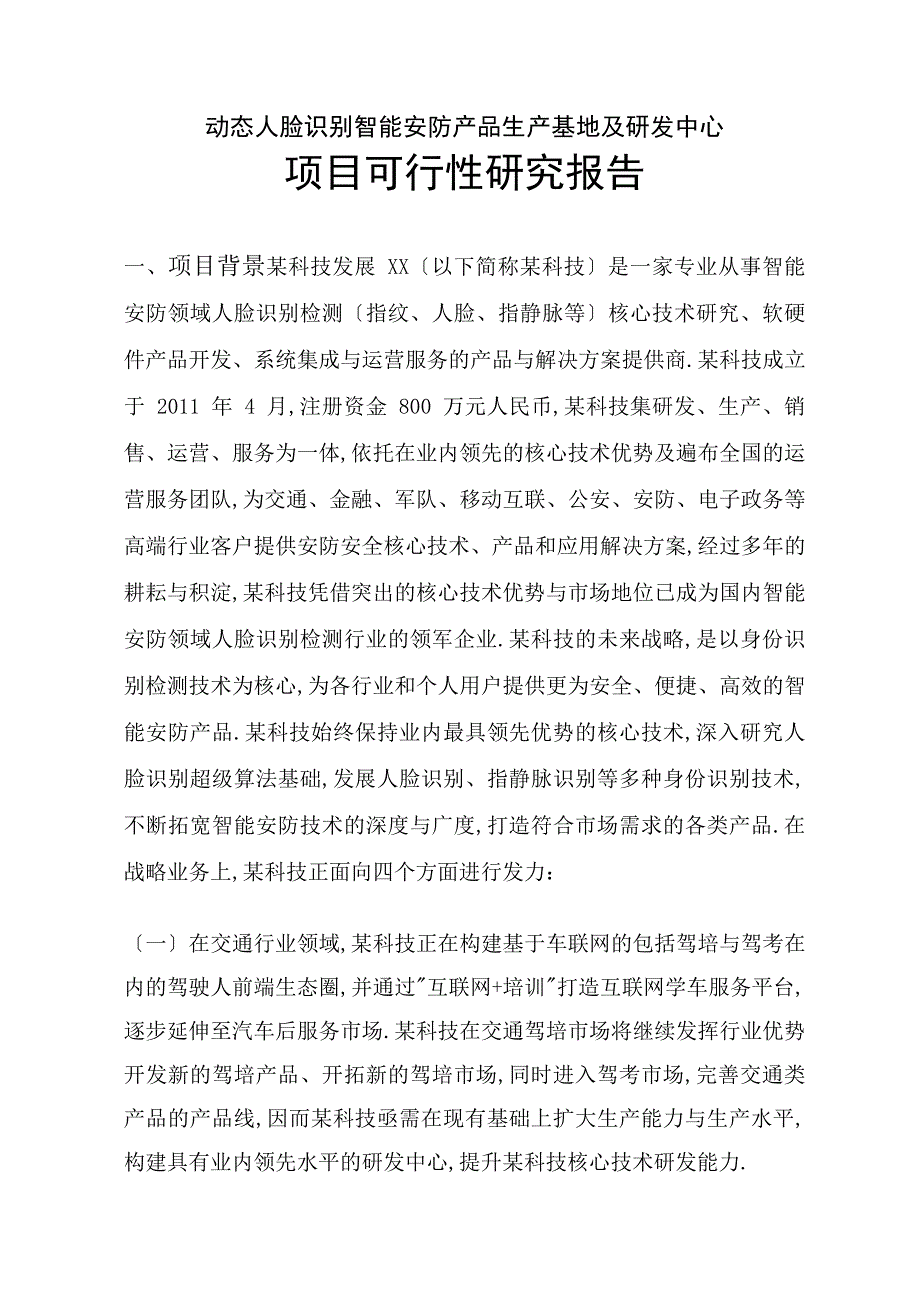 动态人脸识别智能安防产品生产基地及研发中心

项目可行性研究报告

一、项目背景某科技发展 XX〔以下简称某科技〕是一家专业从事智能安防领域人脸识别检测〔指纹、人脸、指静脉等〕核心技术研究、软硬件产品开发、系统集成与运营服务的产品与解决方案提供商.某科技成立于 2011 年 4 月,注册资金 800 万元人民币,某科技集研发、生产、销售、运营、服务为一体,依托在业内领先的核心技术优势及遍布全国的运营服务团队,为交通、金融、军队、移动互联、公安、安防、电子政务等高端行业客户提供安防安全核心技术、产品和应用解决方案,经过多年的耕耘与积淀,某科技凭借突出的核心技术优势与市场地位已成为国内智能安防领域人脸识别检测行业的领军企业.某科技的未来战略,是以身份识别检测技术为核心,为各行业和个人用户提供更为安全、便捷、高效的智能安防产品.某科技始终保持业内最具领先优势的核心技术,深入研究人脸识别超级算法基础,发展人脸识别、指静脉识别等多种身份识别技术,不断拓宽智能安防技术的深度与广度,打造符合市场需求的各类产品.在战略业务上,某科技正面向四个方面进行发力:

〔一〕在交通行业领域,某科技正在构建基于车联网的包括驾培与驾考在内的驾驶人前端生态圈,并通过"互联网+培训"打造互联网学车服务平台,逐步延伸至汽车后服务市场.某科技在交通驾培市场将继续发挥行业优势开发新的驾培产品、开拓新的驾培市场,同时进入驾考市场,完善交通类产品的产品线,因而某科技亟需在现有基础上扩大生产能力与生产水平,构建具有业内领先水平的研发中心,提升某科技核心技术研发能力.